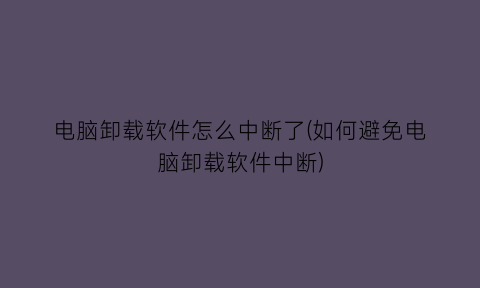 电脑卸载软件怎么中断了(如何避免电脑卸载软件中断)